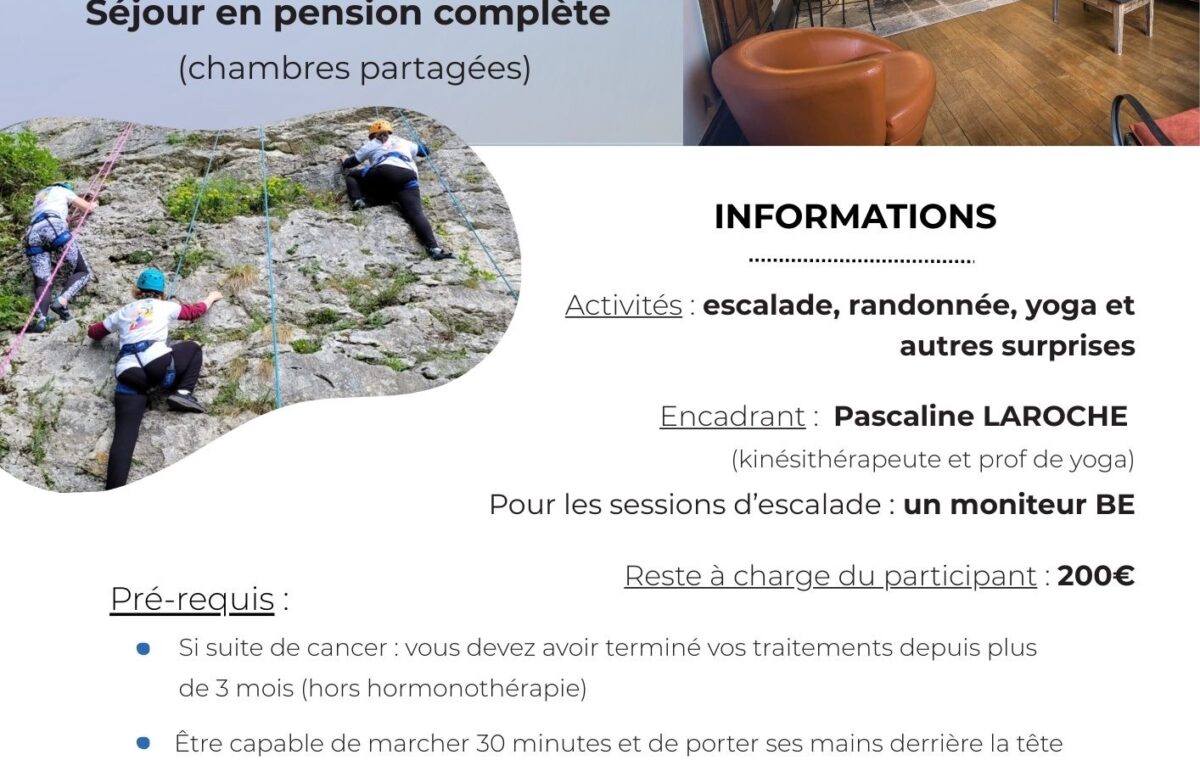 Séjour en pension complète

(chambres partagées)

INFORMATIONS

Activités : escalade, randonnée, yoga et autres surprises

Encadrant : Pascaline LAROCHE

(kinésithérapeute et prof de yoga)

Pour les sessions d'escalade : un moniteur BE

Reste à charge du participant : 200€

Pré-requis :

• Si suite de cancer : vous devez avoir terminé vos traitements depuis plus de 3 mois (hors hormonothérapie)

• Être capable de marcher 30 minutes et de porter ses mains derrière la tête